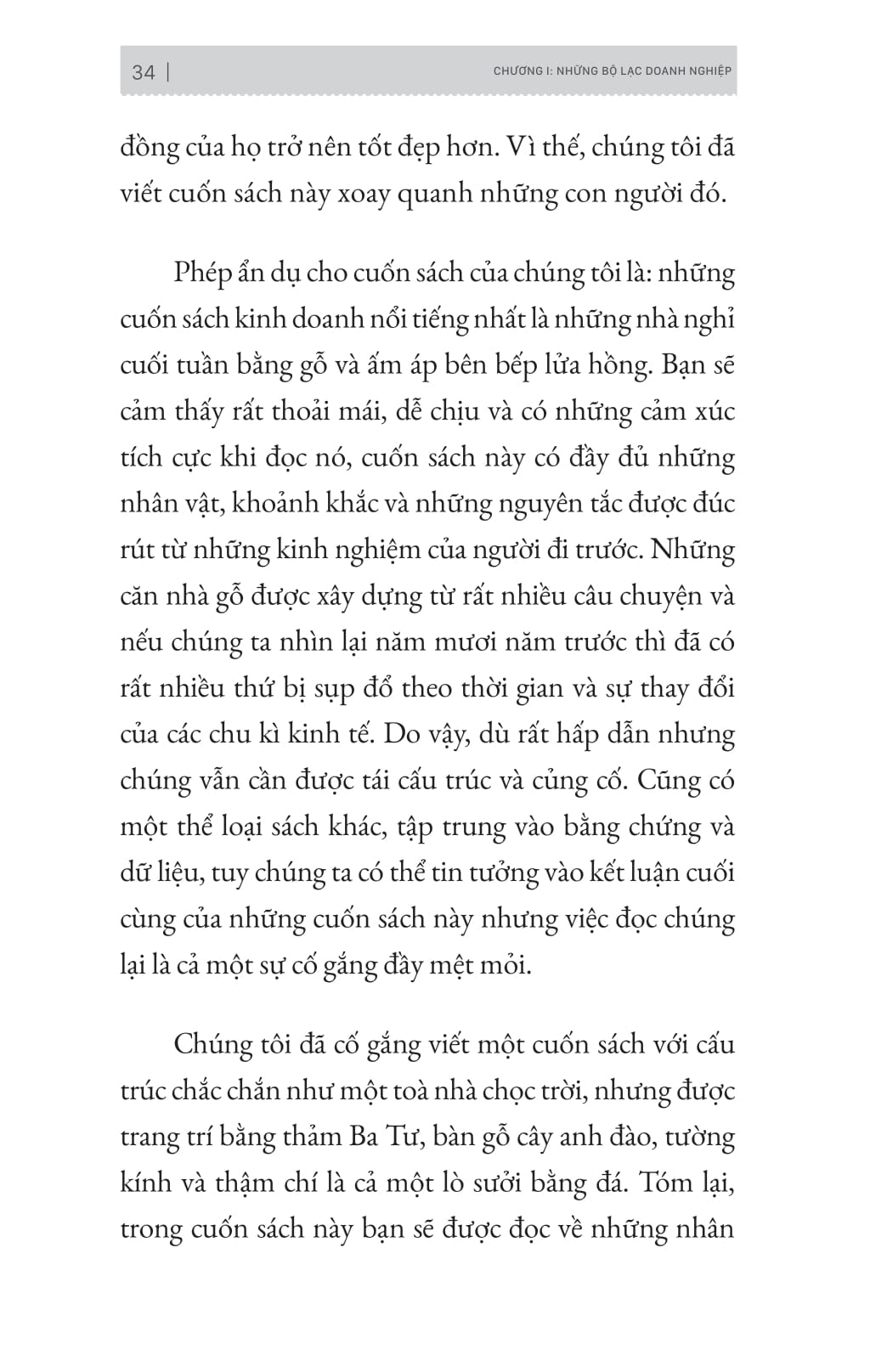 34 | CHƯƠNG I: NHỮNG BỘ LẠC DOANH NGHIỆP

đồng của họ trở nên tốt đẹp hơn. Vì thế, chúng tôi đã viết cuốn sách này xoay quanh những con người đó.

Phép ẩn dụ cho cuốn sách của chúng tôi là: những cuốn sách kinh doanh nổi tiếng nhất là những nhà nghỉ cuối tuần bằng gỗ và ấm áp bên bếp lửa hồng. Bạn sẽ cảm thấy rất thoải mái, dễ chịu và có những cảm xúc tích cực khi đọc nó, cuốn sách này có đầy đủ những nhân vật, khoảnh khắc và những nguyên tắc được đúc rút từ những kinh nghiệm của người đi trước. Những căn nhà gỗ được xây dựng từ rất nhiều câu chuyện và nếu chúng ta nhìn lại năm mươi năm trước thì đã có rất nhiều thứ bị sụp đổ theo thời gian và sự thay đổi của các chu kì kinh tế. Do vậy, dù rất hấp dẫn nhưng chúng vẫn cần được tái cấu trúc và củng cố. Cũng có một thể loại sách khác, tập trung vào bằng chứng và dữ liệu, tuy chúng ta có thể tin tưởng vào kết luận cuối cùng của những cuốn sách này nhưng việc đọc chúng lại là cả một sự cố gắng đầy mệt mỏi.

Chúng tôi đã cố gắng viết một cuốn sách với cấu trúc chắc chắn như một toà nhà chọc trời, nhưng được trang trí bằng thảm Ba Tư, bàn gỗ cây anh đào, tường kính và thậm chí là cả một lò sưởi bằng đá. Tóm lại, trong cuốn sách này bạn sẽ được đọc về những nhân